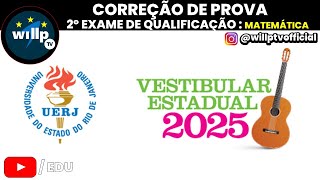 CORREÇÃO DE PROVA
2º EXAME DE QUALIFICAÇÃO : MATEMÁTICA

willp TV

@willptvofficial

UNIVERSIDADE DO ESTADO DO RIO DE JANEIRO
UERJ

VESTIBULAR
ESTADUAL
2025

/ EDU